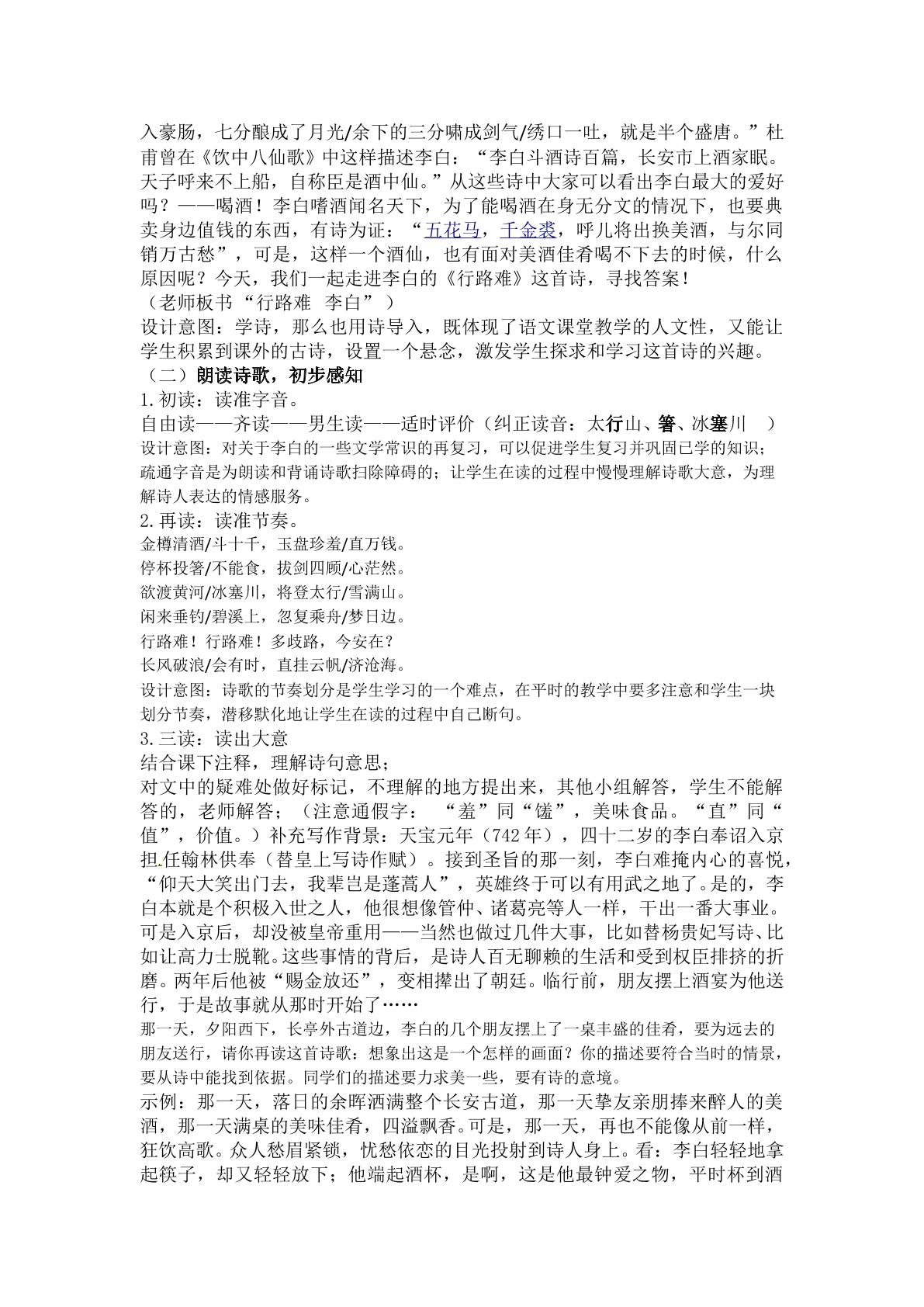 入豪肠，七分酿成了月光/余下的三分啸成剑气/绣口一吐，就是半个盛唐。”杜甫曾在《饮中八仙歌》中这样描述李白：“李白斗酒诗百篇，长安市上酒家眠。天子呼来不上船，自称臣是酒中仙。”从这些诗中大家可以看出李白最大的爱好吗？——喝酒！李白嗜酒闻名天下，为了能喝酒在身无分文的情况下，也要典卖身边值钱的东西，有诗为证：“五花马，千金裘，呼儿将出换美酒，与尔同销万古愁”，可是，这样一个酒仙，也有面对美酒佳肴喝不下去的时候，什么原因呢？今天，我们一起走进李白的《行路难》这首诗，寻找答案！

（老师板书“行路难 李白”）

设计意图：学诗，那么也用诗导入，既体现了语文课堂教学的人文性，又能让学生积累到课外的古诗，设置一个悬念，激发学生探求和学习这首诗的兴趣。

（二）朗读诗歌，初步感知

1.初读：读准字音。

自由读——齐读——男生读——适时评价（纠正读音：太行山、箸、冰塞川 ）

设计意图：对关于李白的一些文学常识的再复习，可以促进学生复习并巩固已学的知识；疏通字音是为朗读和背诵诗歌扫除障碍的；让学生在读的过程中慢慢理解诗歌大意，为理解诗人表达的情感服务。

2.再读：读准节奏。

金樽清酒/斗十千，玉盘珍羞/直万钱。
停杯投箸/不能食，拔剑四顾/心茫然。
欲渡黄河/冰塞川，将登太行/雪满山。
闲来垂钓/碧溪上，忽复乘舟/梦日边。
行路难！行路难！多歧路，今安在？
长风破浪/会有时，直挂云帆/济沧海。

设计意图：诗歌的节奏划分是学生学习的一个难点，在平时的教学中要多注意和学生一块划分节奏，潜移默化地让学生在读的过程中自己断句。

3.三读：读出大意

结合课下注释，理解诗句意思；

对文中的疑难处做好标记，不理解的地方提出来，其他小组解答，学生不能解答的，老师解答；（注意通假字：“羞”同“馐”，美味食品。“直”同“值”，价值。）补充写作背景：天宝元年（742年），四十二岁的李白奉诏入京担任翰林供奉（替皇上写诗作赋）。接到圣旨的那一刻，李白难掩内心的喜悦，“仰天大笑出门去，我辈岂是蓬蒿人”，英雄终于可以有用武之地了。是的，李白本就是个积极入世之人，他很想像管仲、诸葛亮等人一样，干出一番大事业。可是入京后，却没被皇帝重用——当然也做过几件大事，比如替杨贵妃写诗、比如让高力士脱靴。这些事情的背后，是诗人百无聊赖的生活和受到权臣排挤的折磨。两年后他被“赐金放还”，变相撵出了朝廷。临行前，朋友摆上酒宴为他送行，于是故事就从那时开始了……

那一天，夕阳西下，长亭外古道边，李白的几个朋友摆上了一桌丰盛的佳肴，要为远去的朋友送行，请你再读这首诗歌：想象出这是一个怎样的画面？你的描述要符合当时的情景，要从诗中能找到依据。同学们的描述要力求美一些，要有诗的意境。

示例：那一天，落日的余晖洒满整个长安古道，那一天挚友亲朋捧来醉人的美酒，那一天满桌的美味佳肴，四溢飘香。可是，那一天，再也不能像从前一样，狂饮高歌。众人愁眉紧锁，忧愁依恋的目光投射到诗人身上。看：李白轻轻地拿起筷子，却又轻轻放下；他端起酒杯，是啊，这是他最钟爱之物，平时杯到酒